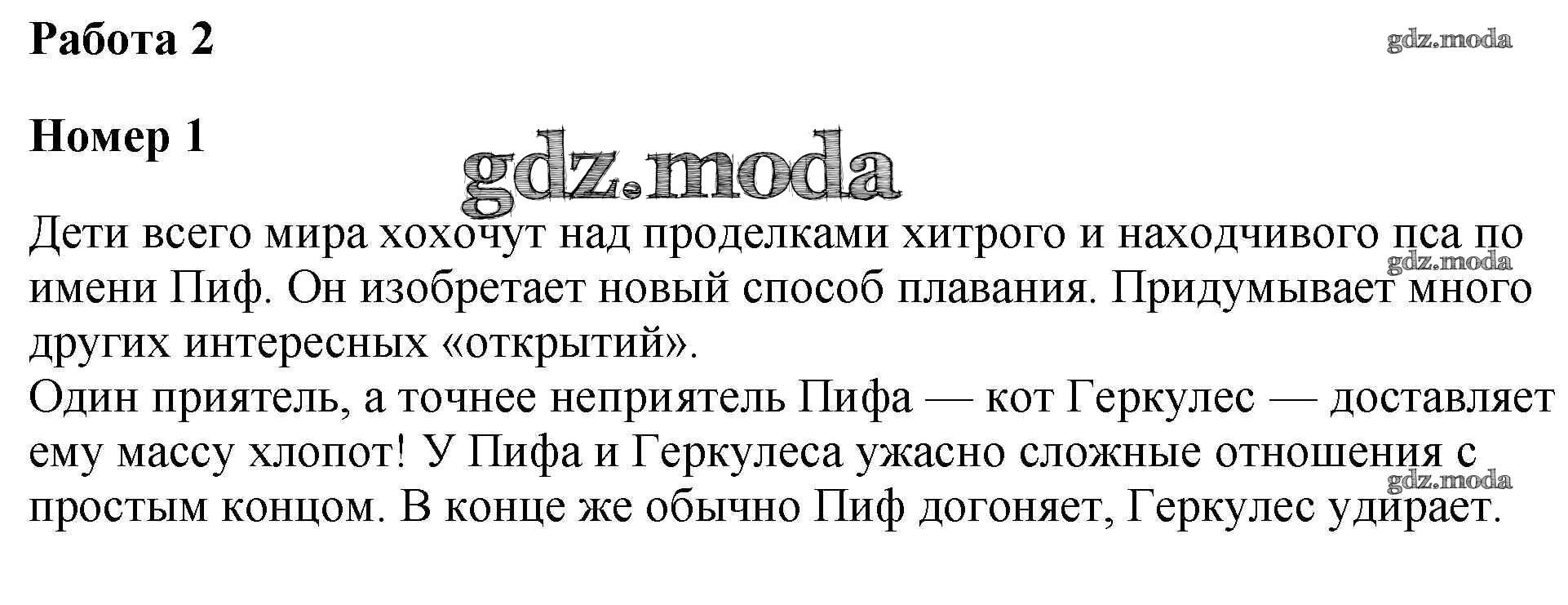 Работа 2

Номер 1

Дети всего мира хохочут над проделками хитрого и находчивого пса по имени Пиф. Он изобретает новый способ плавания. Придумывает много других интересных «открытий».
Один приятель, а точнее неприятель Пифа — кот Геркулес — доставляет ему массу хлопот! У Пифа и Геркулеса ужасно сложные отношения с простым концом. В конце же обычно Пиф догоняет, Геркулес удирает.

gdz.moda